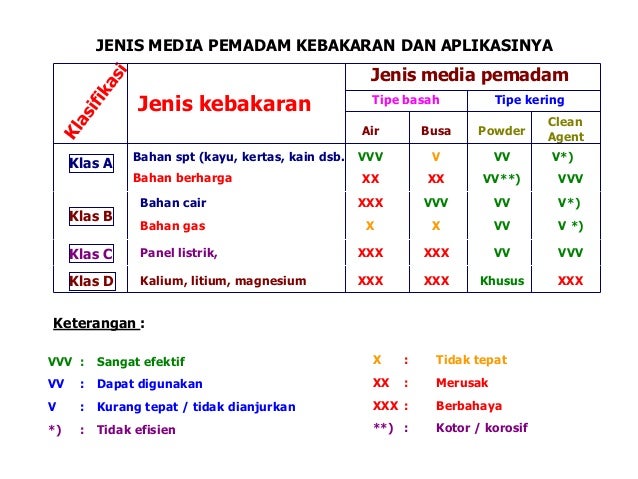 JENIS MEDIA PEMADAM KEBAKARAN DAN APLIKASINYA

| Klasifikasi | Jenis kebakaran | Jenis media pemadam | | | |
|---|---|---|---|---|---|
| | | Tipe basah | | Tipe kering | |
| | | Air | Busa | Powder | Clean Agent |
| Klas A | Bahan spt (kayu, kertas, kain dsb. | VVV | V | VV | V*) |
| | Bahan berharga | XX | XX | VV**) | VVV |
| Klas B | Bahan cair | XXX | VVV | VV | V*) |
| | Bahan gas | X | X | VV | V *) |
| Klas C | Panel listrik, | XXX | XXX | VV | VVV |
| Klas D | Kalium, litium, magnesium | XXX | XXX | Khusus | XXX |

Keterangan :

VVV : Sangat efektif
VV : Dapat digunakan
V : Kurang tepat / tidak dianjurkan
*) : Tidak efisien

X : Tidak tepat
XX : Merusak
XXX : Berbahaya
**) : Kotor / korosif